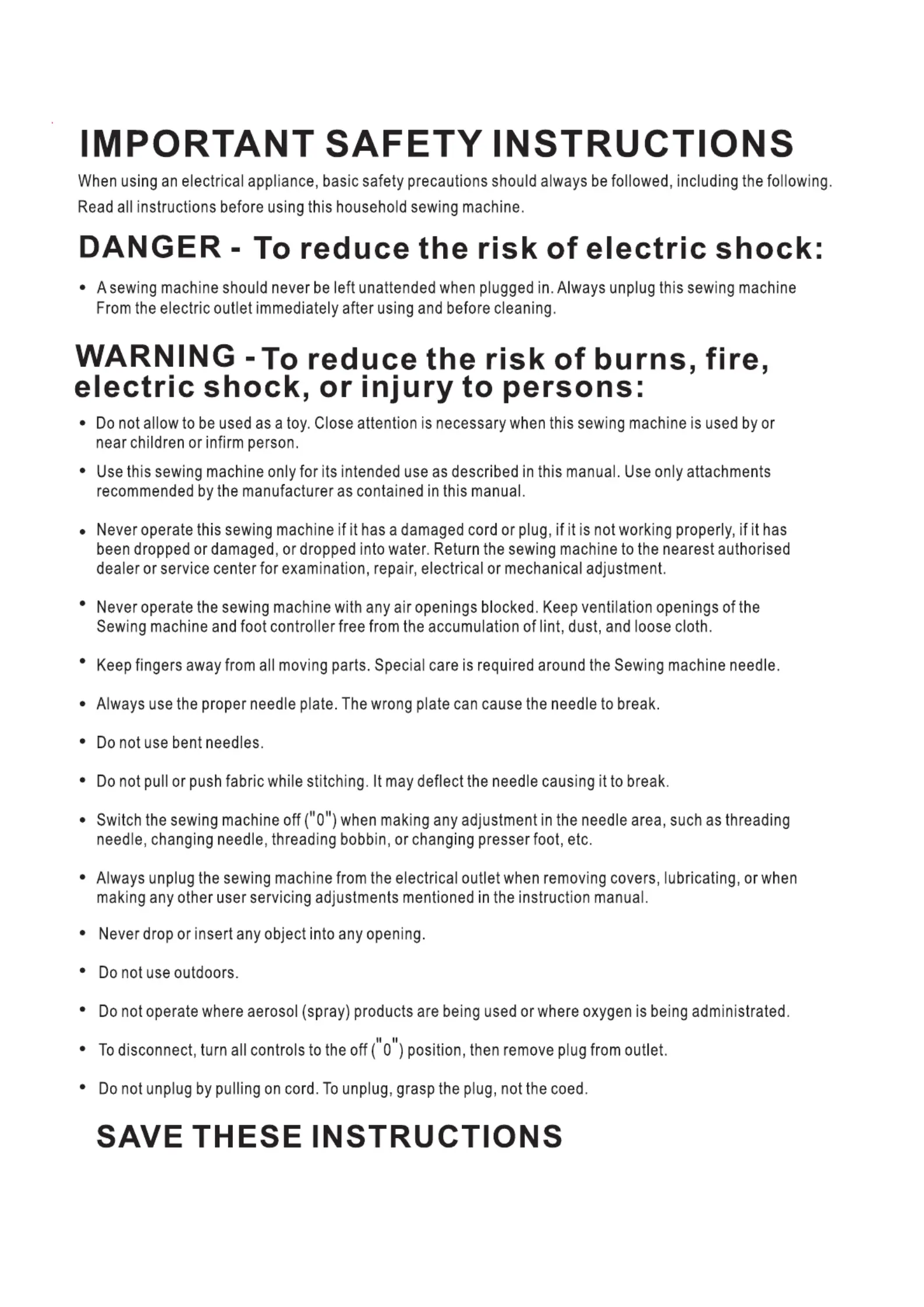 IMPORTANT SAFETY INSTRUCTIONS

When using an electrical appliance, basic safety precautions should always be followed, including the following. Read all instructions before using this household sewing machine.

DANGER - To reduce the risk of electric shock:

• A sewing machine should never be left unattended when plugged in. Always unplug this sewing machine From the electric outlet immediately after using and before cleaning.

WARNING - To reduce the risk of burns, fire, electric shock, or injury to persons:

• Do not allow to be used as a toy. Close attention is necessary when this sewing machine is used by or near children or infirm person.

• Use this sewing machine only for its intended use as described in this manual. Use only attachments recommended by the manufacturer as contained in this manual.

• Never operate this sewing machine if it has a damaged cord or plug, if it is not working properly, if it has been dropped or damaged, or dropped into water. Return the sewing machine to the nearest authorised dealer or service center for examination, repair, electrical or mechanical adjustment.

• Never operate the sewing machine with any air openings blocked. Keep ventilation openings of the Sewing machine and foot controller free from the accumulation of lint, dust, and loose cloth.

• Keep fingers away from all moving parts. Special care is required around the Sewing machine needle.

• Always use the proper needle plate. The wrong plate can cause the needle to break.

• Do not use bent needles.

• Do not pull or push fabric while stitching. It may deflect the needle causing it to break.

• Switch the sewing machine off ("0") when making any adjustment in the needle area, such as threading needle, changing needle, threading bobbin, or changing presser foot, etc.

• Always unplug the sewing machine from the electrical outlet when removing covers, lubricating, or when making any other user servicing adjustments mentioned in the instruction manual.

• Never drop or insert any object into any opening.

• Do not use outdoors.

• Do not operate where aerosol (spray) products are being used or where oxygen is being administrated.

• To disconnect, turn all controls to the off ("0") position, then remove plug from outlet.

• Do not unplug by pulling on cord. To unplug, grasp the plug, not the coed.

SAVE THESE INSTRUCTIONS